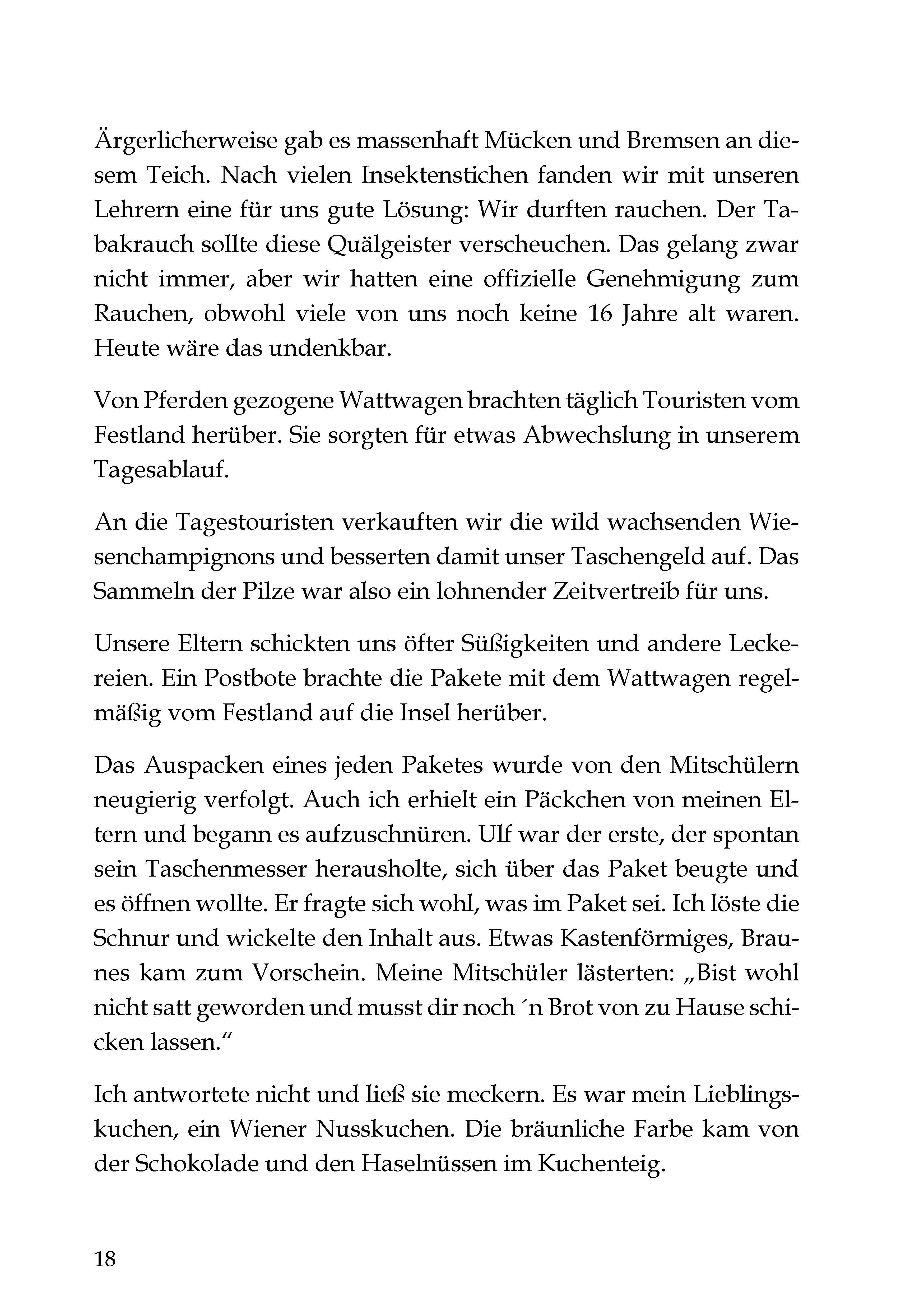 Ärgerlicherweise gab es massenhaft Mücken und Bremsen an diesem Teich. Nach vielen Insektenstichen fanden wir mit unseren Lehrern eine für uns gute Lösung: Wir durften rauchen. Der Tabakrauch sollte diese Quälgeister verscheuchen. Das gelang zwar nicht immer, aber wir hatten eine offizielle Genehmigung zum Rauchen, obwohl viele von uns noch keine 16 Jahre alt waren. Heute wäre das undenkbar.

Von Pferden gezogene Wattwagen brachten täglich Touristen vom Festland herüber. Sie sorgten für etwas Abwechslung in unserem Tagesablauf.

An die Tagestouristen verkauften wir die wild wachsenden Wiesenchampignons und besserten damit unser Taschengeld auf. Das Sammeln der Pilze war also ein lohnender Zeitvertreib für uns.

Unsere Eltern schickten uns öfter Süßigkeiten und andere Leckereien. Ein Postbote brachte die Pakete mit dem Wattwagen regelmäßig vom Festland auf die Insel herüber.

Das Auspacken eines jeden Paketes wurde von den Mitschülern neugierig verfolgt. Auch ich erhielt ein Päckchen von meinen Eltern und begann es aufzuschnüren. Ulf war der erste, der spontan sein Taschenmesser herausholte, sich über das Paket beugte und es öffnen wollte. Er fragte sich wohl, was im Paket sei. Ich löste die Schnur und wickelte den Inhalt aus. Etwas Kastenförmiges, Braunes kam zum Vorschein. Meine Mitschüler lästerten: „Bist wohl nicht satt geworden und musst dir noch ´n Brot von zu Hause schicken lassen.“

Ich antwortete nicht und ließ sie meckern. Es war mein Lieblingskuchen, ein Wiener Nusskuchen. Die bräunliche Farbe kam von der Schokolade und den Haselnüssen im Kuchenteig.

18